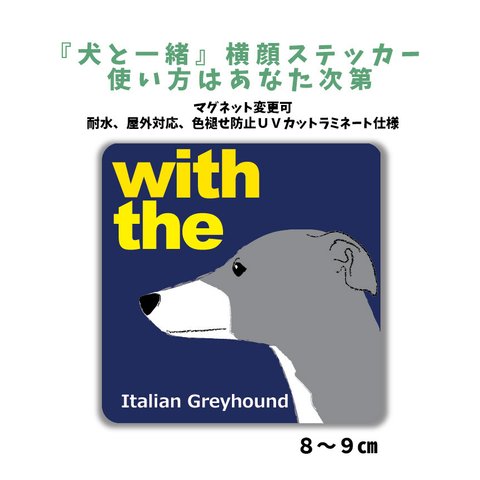 『犬と一緒』横顔ステッカー
使い方はあなた次第

マグネット変更可
耐水、屋外対応、色褪せ防止ＵＶカットラミネート仕様

with
the

Italian Greyhound

８～９㎝